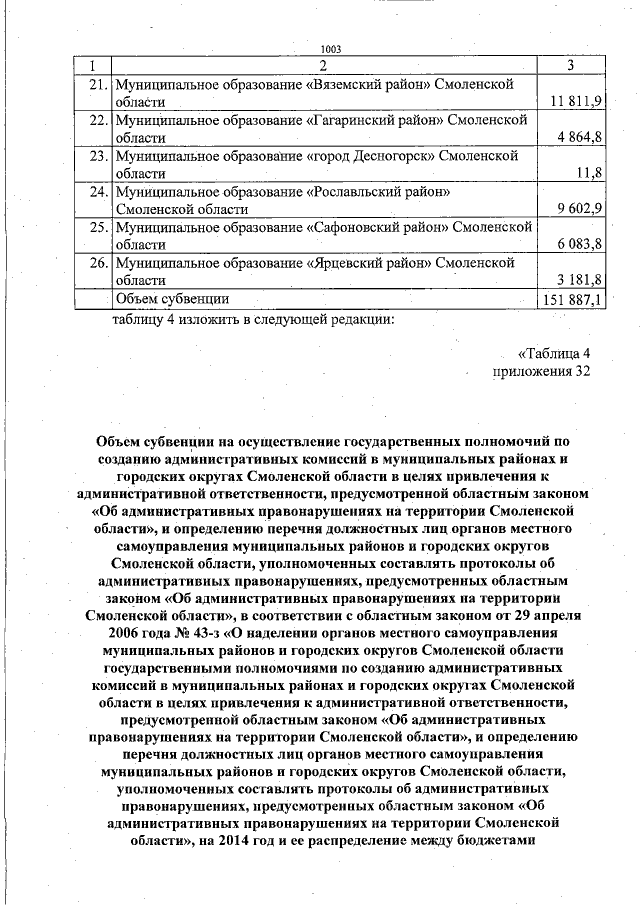 1003

| 1 | 2 | 3 |
|---|---|---|
| 21. | Муниципальное образование «Вяземский район» Смоленской области | 11 811,9 |
| 22. | Муниципальное образование «Гагаринский район» Смоленской области | 4 864,8 |
| 23. | Муниципальное образование «город Десногорск» Смоленской области | 11,8 |
| 24. | Муниципальное образование «Рославльский район» Смоленской области | 9 602,9 |
| 25. | Муниципальное образование «Сафоновский район» Смоленской области | 6 083,8 |
| 26. | Муниципальное образование «Ярцевский район» Смоленской области | 3 181,8 |
| | Объем субвенции | 151 887,1 |

таблицу 4 изложить в следующей редакции:

«Таблица 4
приложения 32

Объем субвенции на осуществление государственных полномочий по созданию административных комиссий в муниципальных районах и городских округах Смоленской области в целях привлечения к административной ответственности, предусмотренной областным законом «Об административных правонарушениях на территории Смоленской области», и определению перечня должностных лиц органов местного самоуправления муниципальных районов и городских округов Смоленской области, уполномоченных составлять протоколы об административных правонарушениях, предусмотренных областным законом «Об административных правонарушениях на территории Смоленской области», в соответствии с областным законом от 29 апреля 2006 года № 43-з «О наделении органов местного самоуправления муниципальных районов и городских округов Смоленской области государственными полномочиями по созданию административных комиссий в муниципальных районах и городских округах Смоленской области в целях привлечения к административной ответственности, предусмотренной областным законом «Об административных правонарушениях на территории Смоленской области», и определению перечня должностных лиц органов местного самоуправления муниципальных районов и городских округов Смоленской области, уполномоченных составлять протоколы об административных правонарушениях, предусмотренных областным законом «Об административных правонарушениях на территории Смоленской области», на 2014 год и ее распределение между бюджетами